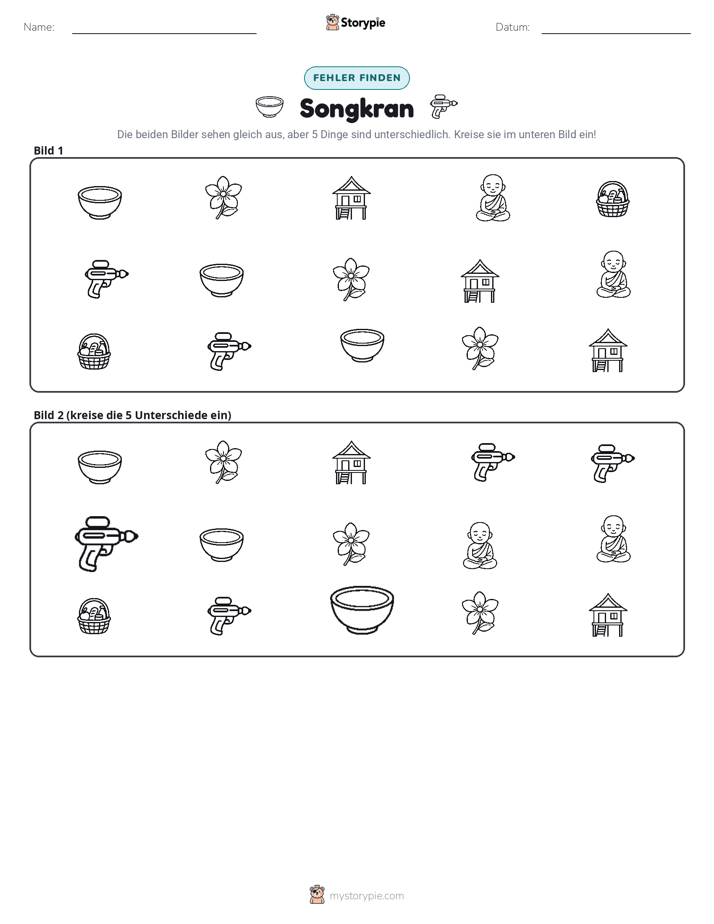 Name: ____ Storypie Datum: ____

FEHLER FINDEN

Songkran

Die beiden Bilder sehen gleich aus, aber 5 Dinge sind unterschiedlich. Kreise sie im unteren Bild ein!

Bild 1

Bild 2 (kreise die 5 Unterschiede ein)

mystorypie.com